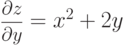 $\frac{\partial z}{\partial y} = x^2 + 2y$